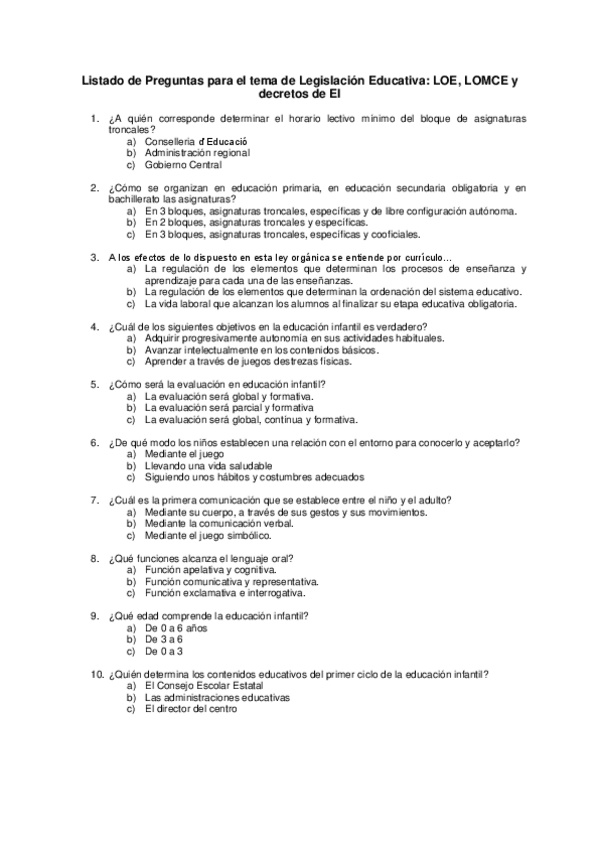 Listado de Preguntas para el tema de Legislación Educativa: LOE, LOMCE y decretos de EI

1. ¿A quién corresponde determinar el horario lectivo mínimo del bloque de asignaturas troncales?
a) Conselleria d'Educació
b) Administración regional
c) Gobierno Central

2. ¿Cómo se organizan en educación primaria, en educación secundaria obligatoria y en bachillerato las asignaturas?
a) En 3 bloques, asignaturas troncales, específicas y de libre configuración autónoma.
b) En 2 bloques, asignaturas troncales y específicas.
c) En 3 bloques, asignaturas troncales, específicas y cooficiales.

3. A los efectos de lo dispuesto en esta ley orgánica se entiende por currículo…
a) La regulación de los elementos que determinan los procesos de enseñanza y aprendizaje para cada una de las enseñanzas.
b) La regulación de los elementos que determinan la ordenación del sistema educativo.
c) La vida laboral que alcanzan los alumnos al finalizar su etapa educativa obligatoria.

4. ¿Cuál de los siguientes objetivos en la educación infantil es verdadero?
a) Adquirir progresivamente autonomía en sus actividades habituales.
b) Avanzar intelectualmente en los contenidos básicos.
c) Aprender a través de juegos destrezas físicas.

5. ¿Cómo será la evaluación en educación infantil?
a) La evaluación será global y formativa.
b) La evaluación será parcial y formativa
c) La evaluación será global, continua y formativa.

6. ¿De qué modo los niños establecen una relación con el entorno para conocerlo y aceptarlo?
a) Mediante el juego
b) Llevando una vida saludable
c) Siguiendo unos hábitos y costumbres adecuados

7. ¿Cuál es la primera comunicación que se establece entre el niño y el adulto?
a) Mediante su cuerpo, a través de sus gestos y sus movimientos.
b) Mediante la comunicación verbal.
c) Mediante el juego simbólico.

8. ¿Qué funciones alcanza el lenguaje oral?
a) Función apelativa y cognitiva.
b) Función comunicativa y representativa.
c) Función exclamativa e interrogativa.

9. ¿Qué edad comprende la educación infantil?
a) De 0 a 6 años
b) De 3 a 6
c) De 0 a 3

10. ¿Quién determina los contenidos educativos del primer ciclo de la educación infantil?
a) El Consejo Escolar Estatal
b) Las administraciones educativas
c) El director del centro